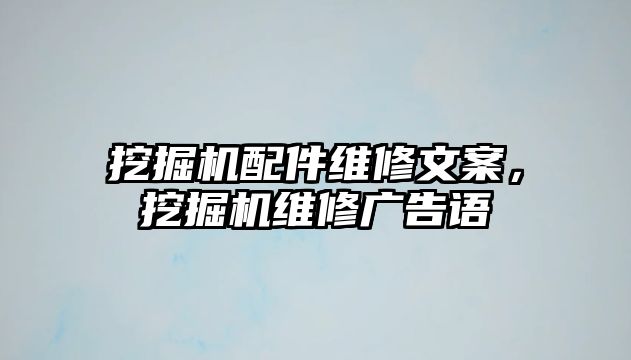 挖掘机配件维修文案，挖掘机维修广告语